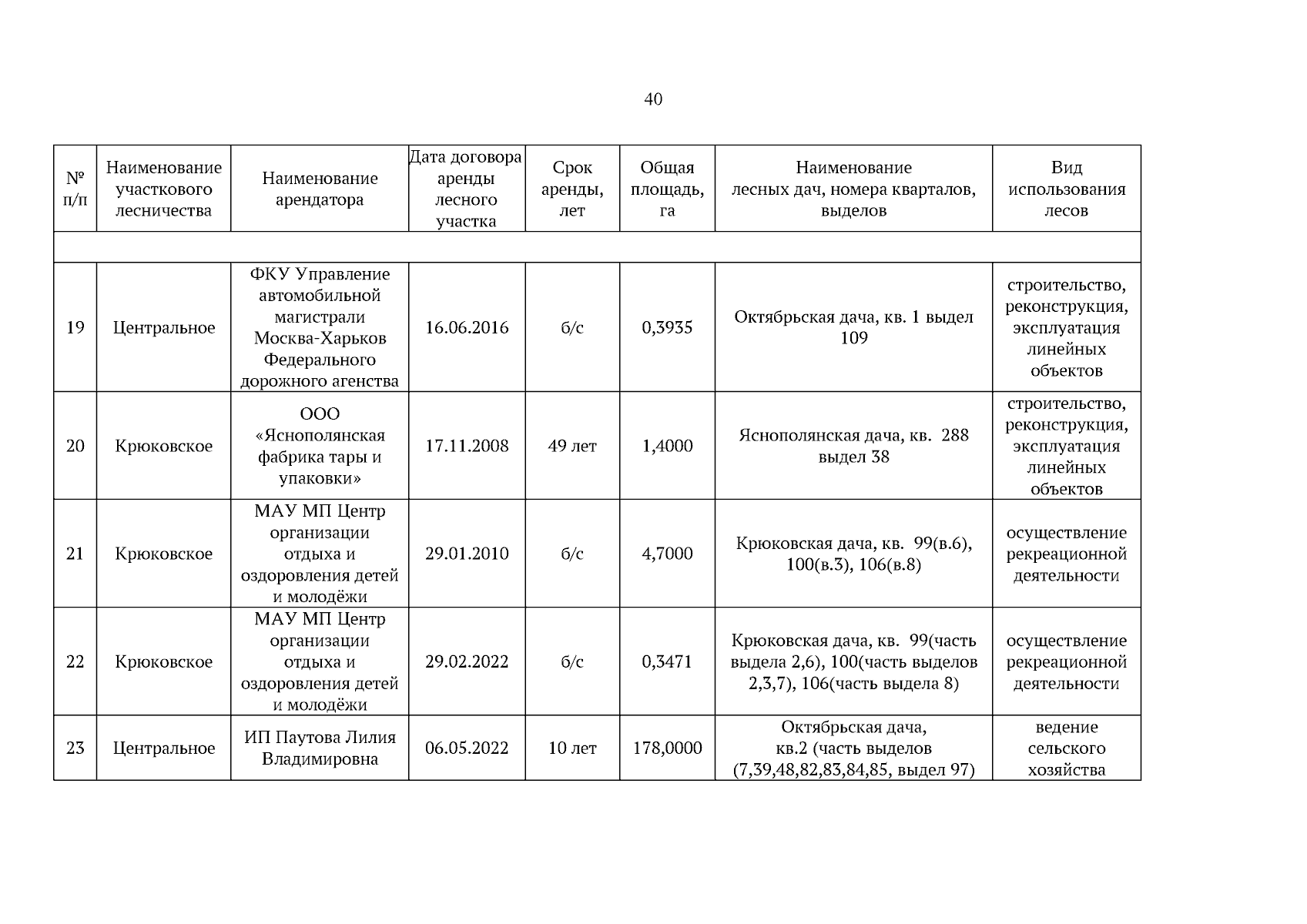 40

| № п/п | Наименование участкового лесничества | Наименование арендатора | Дата договора аренды лесного участка | Срок аренды, лет | Общая площадь, га | Наименование лесных дач, номера кварталов, выделов | Вид использования лесов |
|---|---|---|---|---|---|---|---|
| | | | | | | | |
| 19 | Центральное | ФКУ Управление автомобильной магистрали Москва-Харьков Федерального дорожного агенства | 16.06.2016 | б/с | 0,3935 | Октябрьская дача, кв. 1 выдел 109 | строительство, реконструкция, эксплуатация линейных объектов |
| 20 | Крюковское | ООО «Яснополянская фабрика тары и упаковки» | 17.11.2008 | 49 лет | 1,4000 | Яснополянская дача, кв. 288 выдел 38 | строительство, реконструкция, эксплуатация линейных объектов |
| 21 | Крюковское | МАУ МП Центр организации отдыха и оздоровления детей и молодёжи | 29.01.2010 | б/с | 4,7000 | Крюковская дача, кв. 99(в.6), 100(в.3), 106(в.8) | осуществление рекреационной деятельности |
| 22 | Крюковское | МАУ МП Центр организации отдыха и оздоровления детей и молодёжи | 29.02.2022 | б/с | 0,3471 | Крюковская дача, кв. 99(часть выдела 2,6), 100(часть выделов 2,3,7), 106(часть выдела 8) | осуществление рекреационной деятельности |
| 23 | Центральное | ИП Паутова Лилия Владимировна | 06.05.2022 | 10 лет | 178,0000 | Октябрьская дача, кв.2 (часть выделов (7,39,48,82,83,84,85, выдел 97) | ведение сельского хозяйства |